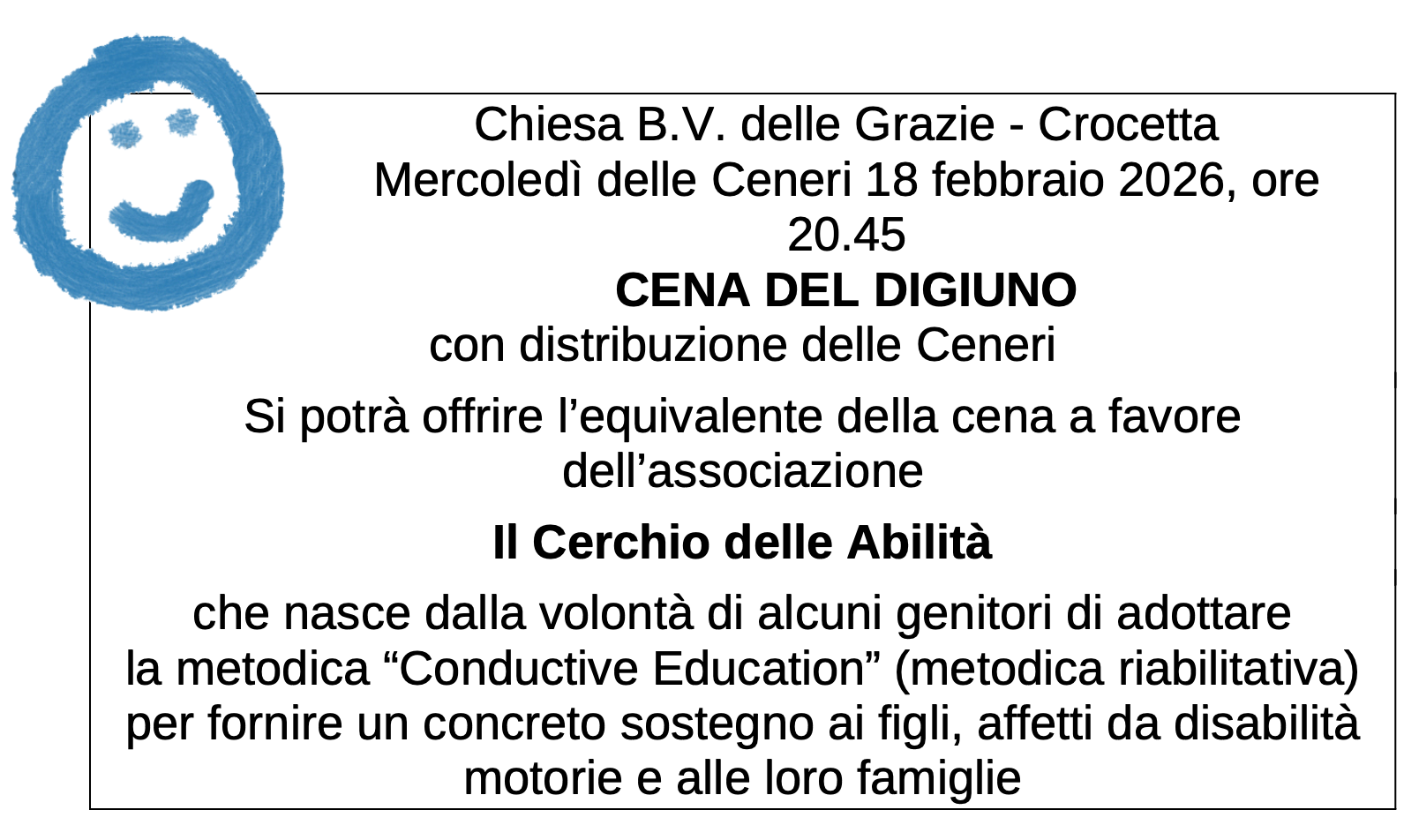 Chiesa B.V. delle Grazie - Crocetta
Mercoledì delle Ceneri 18 febbraio 2026, ore 20.45
CENA DEL DIGIUNO
con distribuzione delle Ceneri

Si potrà offrire l'equivalente della cena a favore dell'associazione

Il Cerchio delle Abilità

che nasce dalla volontà di alcuni genitori di adottare la metodica "Conductive Education" (metodica riabilitativa) per fornire un concreto sostegno ai figli, affetti da disabilità motorie e alle loro famiglie